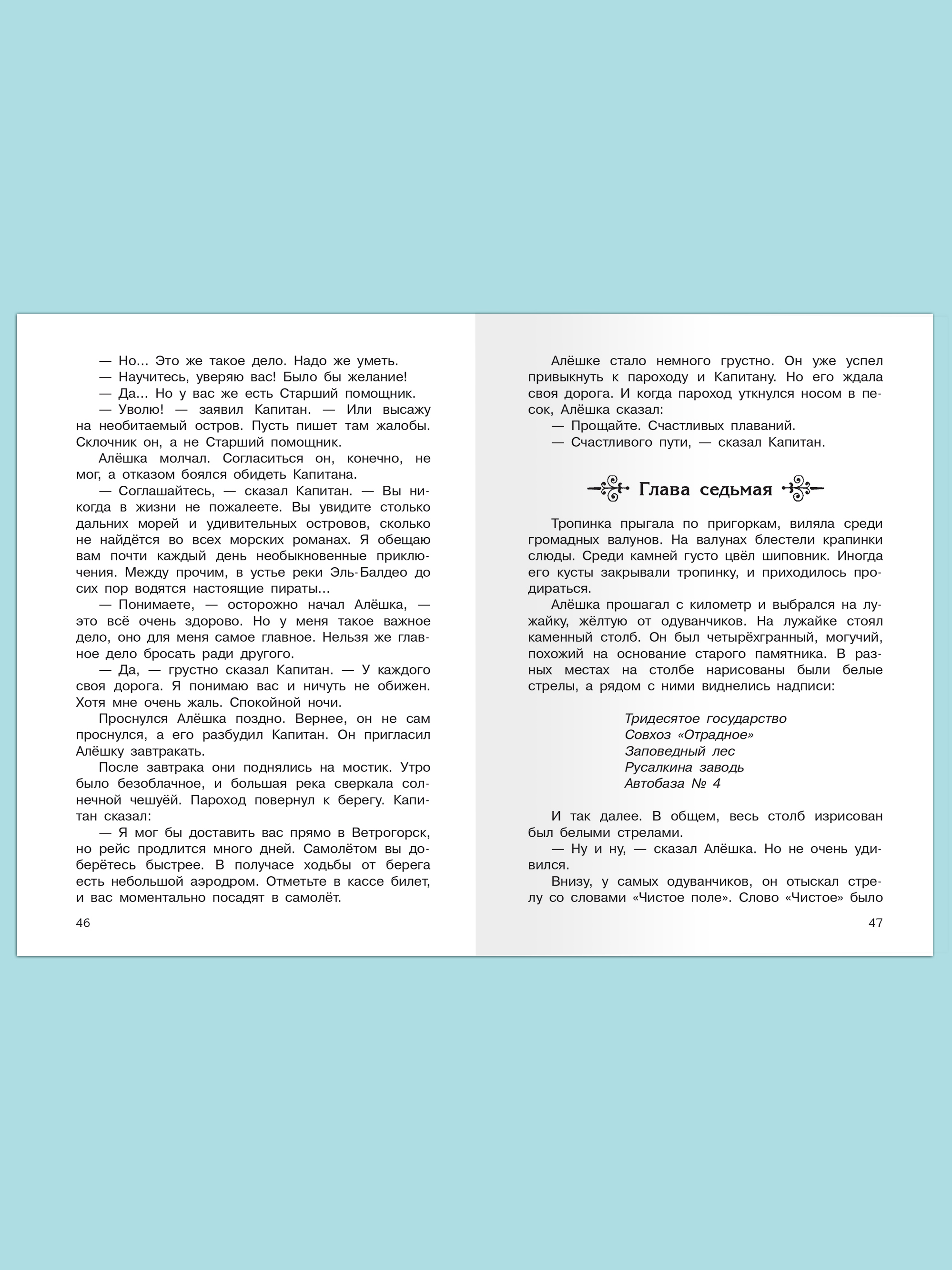 — Но... Это же такое дело. Надо же уметь.
— Научитесь, уверяю вас! Было бы желание!
— Да... Но у вас же есть Старший помощник.
— Уволю! — заявил Капитан. — Или высажу на необитаемый остров. Пусть пишет там жалобы. Склочник он, а не Старший помощник.

Алёшка молчал. Согласиться он, конечно, не мог, а отказом боялся обидеть Капитана.

— Соглашайтесь, — сказал Капитан. — Вы никогда в жизни не пожалеете. Вы увидите столько дальних морей и удивительных островов, сколько не найдётся во всех морских романах. Я обещаю вам почти каждый день необыкновенные приключения. Между прочим, в устье реки Эль-Балдео до сих пор водятся настоящие пираты...

— Понимаете, — осторожно начал Алёшка, — это всё очень здорово. Но у меня такое важное дело, оно для меня самое главное. Нельзя же главное дело бросать ради другого.

— Да, — грустно сказал Капитан. — У каждого своя дорога. Я понимаю вас и ничуть не обижен. Хотя мне очень жаль. Спокойной ночи.

Проснулся Алёшка поздно. Вернее, он не сам проснулся, а его разбудил Капитан. Он пригласил Алёшку завтракать.

После завтрака они поднялись на мостик. Утро было безоблачное, и большая река сверкала солнечной чешуёй. Пароход повернул к берегу. Капитан сказал:

— Я мог бы доставить вас прямо в Ветрогорск, но рейс продлится много дней. Самолётом вы доберётесь быстрее. В получасе ходьбы от берега есть небольшой аэродром. Отметьте в кассе билет, и вас моментально посадят в самолёт.

46

Алёшке стало немного грустно. Он уже успел привыкнуть к пароходу и Капитану. Но его ждала своя дорога. И когда пароход уткнулся носом в песок, Алёшка сказал:

— Прощайте. Счастливых плаваний.
— Счастливого пути, — сказал Капитан.

Глава седьмая

Тропинка прыгала по пригоркам, виляла среди громадных валунов. На валунах блестели крапинки слюды. Среди камней густо цвёл шиповник. Иногда его кусты закрывали тропинку, и приходилось продираться.

Алёшка прошагал с километр и выбрался на лужайку, жёлтую от одуванчиков. На лужайке стоял каменный столб. Он был четырёхгранный, могучий, похожий на основание старого памятника. В разных местах на столбе нарисованы были белые стрелы, а рядом с ними виднелись надписи:

Тридесятое государство
Совхоз «Отрадное»
Заповедный лес
Русалкина заводь
Автобаза № 4

И так далее. В общем, весь столб изрисован был белыми стрелами.

— Ну и ну, — сказал Алёшка. Но не очень удивился.

Внизу, у самых одуванчиков, он отыскал стрелу со словами «Чистое поле». Слово «Чистое» было

47